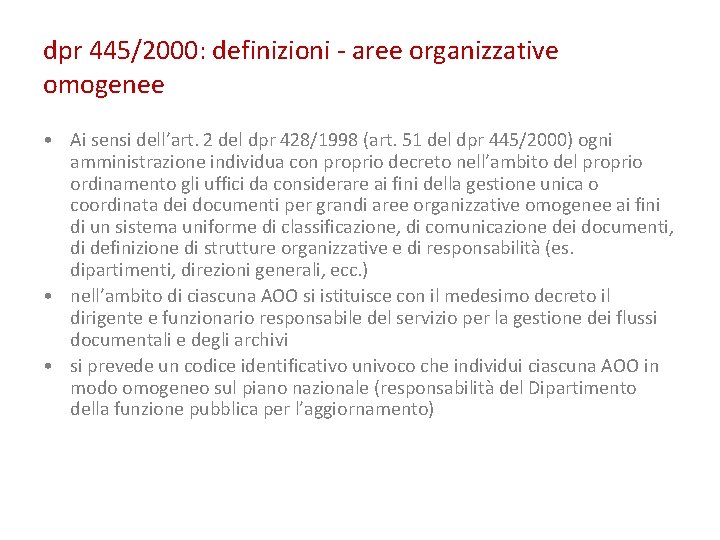 dpr 445/2000: definizioni - aree organizzative omogenee

• Ai sensi dell'art. 2 del dpr 428/1998 (art. 51 del dpr 445/2000) ogni amministrazione individua con proprio decreto nell'ambito del proprio ordinamento gli uffici da considerare ai fini della gestione unica o coordinata dei documenti per grandi aree organizzative omogenee ai fini di un sistema uniforme di classificazione, di comunicazione dei documenti, di definizione di strutture organizzative e di responsabilità (es. dipartimenti, direzioni generali, ecc.)
• nell'ambito di ciascuna AOO si istituisce con il medesimo decreto il dirigente e funzionario responsabile del servizio per la gestione dei flussi documentali e degli archivi
• si prevede un codice identificativo univoco che individui ciascuna AOO in modo omogeneo sul piano nazionale (responsabilità del Dipartimento della funzione pubblica per l'aggiornamento)